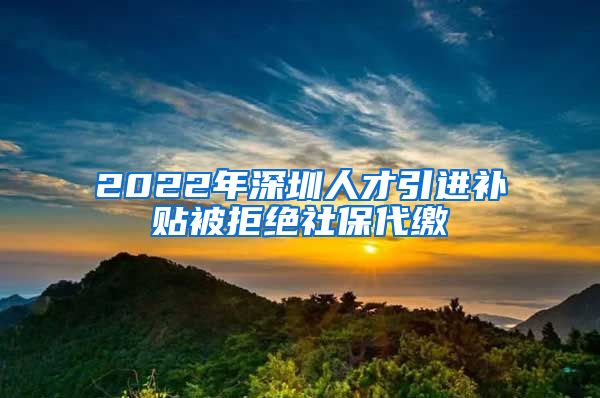 2022年深圳人才引进补贴被拒绝社保代缴